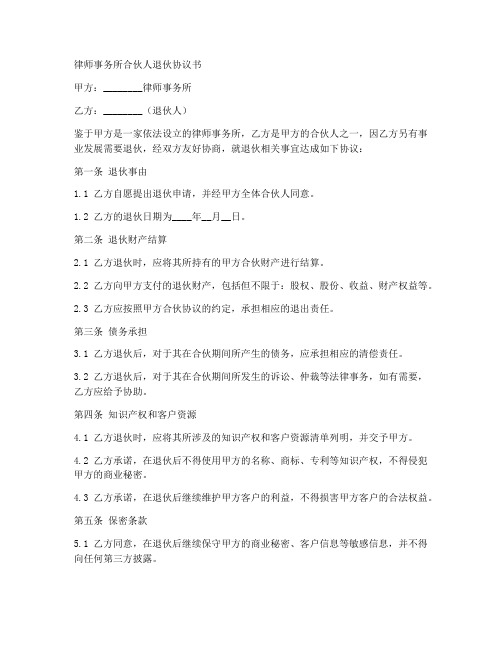 律师事务所合伙人退伙协议书

甲方：________律师事务所

乙方：________（退伙人）

鉴于甲方是一家依法设立的律师事务所，乙方是甲方的合伙人之一，因乙方另有事业发展需要退伙，经双方友好协商，就退伙相关事宜达成如下协议：

第一条 退伙事由

1.1 乙方自愿提出退伙申请，并经甲方全体合伙人同意。

1.2 乙方的退伙日期为____年__月__日。

第二条 退伙财产结算

2.1 乙方退伙时，应将其所持有的甲方合伙财产进行结算。

2.2 乙方向甲方支付的退伙财产，包括但不限于：股权、股份、收益、财产权益等。

2.3 乙方应按照甲方合伙协议的约定，承担相应的退出责任。

第三条 债务承担

3.1 乙方退伙后，对于其在合伙期间所产生的债务，应承担相应的清偿责任。

3.2 乙方退伙后，对于其在合伙期间所发生的诉讼、仲裁等法律事务，如有需要，乙方应给予协助。

第四条 知识产权和客户资源

4.1 乙方退伙时，应将其所涉及的知识产权和客户资源清单列明，并交予甲方。

4.2 乙方承诺，在退伙后不得使用甲方的名称、商标、专利等知识产权，不得侵犯甲方的商业秘密。

4.3 乙方承诺，在退伙后继续维护甲方客户的利益，不得损害甲方客户的合法权益。

第五条 保密条款

5.1 乙方同意，在退伙后继续保守甲方的商业秘密、客户信息等敏感信息，并不得向任何第三方披露。